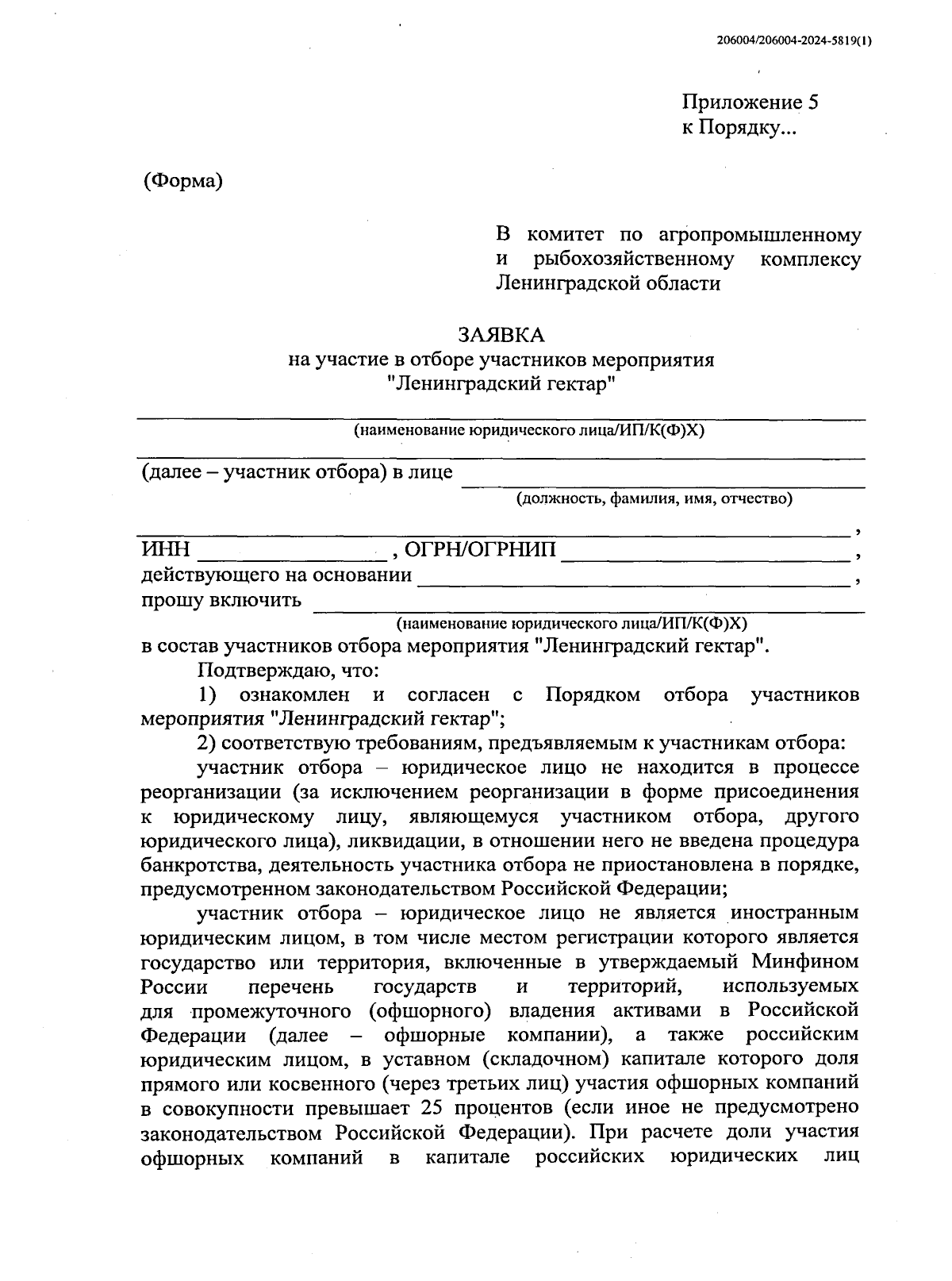 206004/206004-2024-5819(1)

Приложение 5
к Порядку...

(Форма)

В комитет по агропромышленному и рыбохозяйственному комплексу Ленинградской области

ЗАЯВКА
на участие в отборе участников мероприятия
"Ленинградский гектар"

(наименование юридического лица/ИП/К(Ф)Х)

(далее – участник отбора) в лице
(должность, фамилия, имя, отчество)

,
ИНН , ОГРН/ОГРНИП ,
действующего на основании ,
прошу включить
(наименование юридического лица/ИП/К(Ф)Х)
в состав участников отбора мероприятия "Ленинградский гектар".

Подтверждаю, что:

1) ознакомлен и согласен с Порядком отбора участников мероприятия "Ленинградский гектар";

2) соответствую требованиям, предъявляемым к участникам отбора:

участник отбора – юридическое лицо не находится в процессе реорганизации (за исключением реорганизации в форме присоединения к юридическому лицу, являющемуся участником отбора, другого юридического лица), ликвидации, в отношении него не введена процедура банкротства, деятельность участника отбора не приостановлена в порядке, предусмотренном законодательством Российской Федерации;

участник отбора – юридическое лицо не является иностранным юридическим лицом, в том числе местом регистрации которого является государство или территория, включенные в утверждаемый Минфином России перечень государств и территорий, используемых для промежуточного (офшорного) владения активами в Российской Федерации (далее – офшорные компании), а также российским юридическим лицом, в уставном (складочном) капитале которого доля прямого или косвенного (через третьих лиц) участия офшорных компаний в совокупности превышает 25 процентов (если иное не предусмотрено законодательством Российской Федерации). При расчете доли участия офшорных компаний в капитале российских юридических лиц